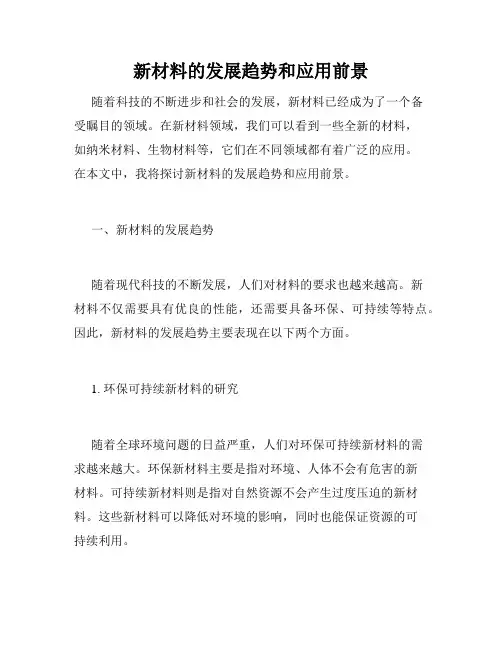 新材料的发展趋势和应用前景

随着科技的不断进步和社会的发展，新材料已经成为了一个备受瞩目的领域。在新材料领域，我们可以看到一些全新的材料，如纳米材料、生物材料等，它们在不同领域都有着广泛的应用。在本文中，我将探讨新材料的发展趋势和应用前景。

一、新材料的发展趋势

随着现代科技的不断发展，人们对材料的要求也越来越高。新材料不仅需要具有优良的性能，还需要具备环保、可持续等特点。因此，新材料的发展趋势主要表现在以下两个方面。

1. 环保可持续新材料的研究

随着全球环境问题的日益严重，人们对环保可持续新材料的需求越来越大。环保新材料主要是指对环境、人体不会有危害的新材料。可持续新材料则是指对自然资源不会产生过度压迫的新材料。这些新材料可以降低对环境的影响，同时也能保证资源的可持续利用。